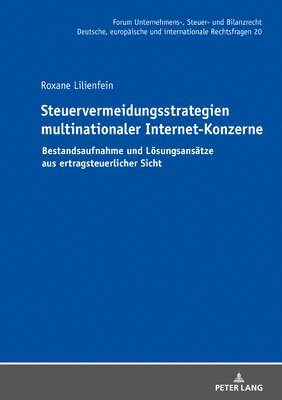 Forum Unternehmens-, Steuer- und Bilanzrecht
Deutsche, europäische und internationale Rechtsfragen 20

Roxane Lilienfein

Steuervermeidungsstrategien multinationaler Internet-Konzerne

Bestandsaufnahme und Lösungsansätze aus ertragsteuerlicher Sicht

PETER LANG